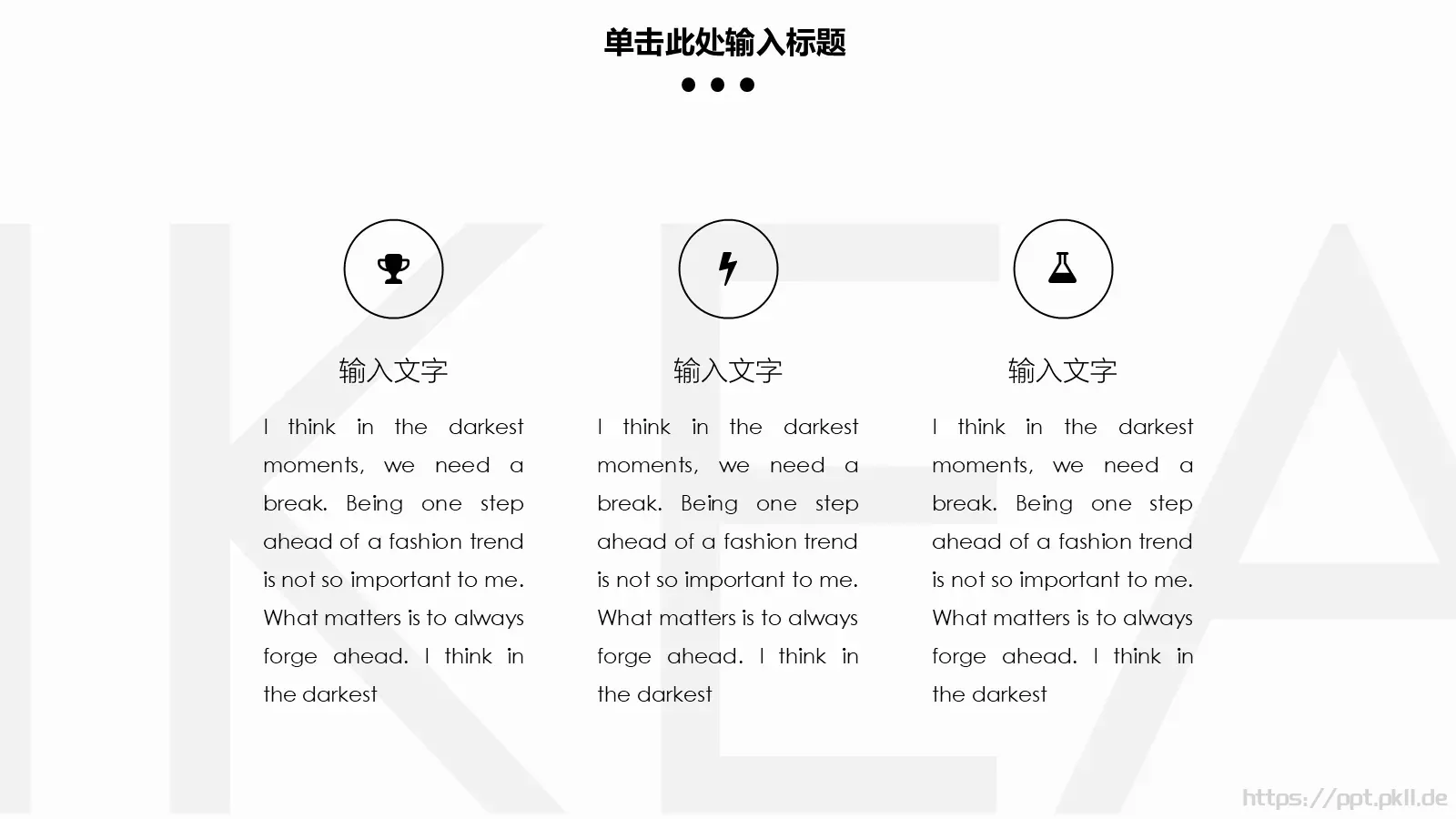 单击此处输入标题

输入文字

I think in the darkest moments, we need a break. Being one step ahead of a fashion trend is not so important to me. What matters is to always forge ahead. I think in the darkest

输入文字

I think in the darkest moments, we need a break. Being one step ahead of a fashion trend is not so important to me. What matters is to always forge ahead. I think in the darkest

输入文字

I think in the darkest moments, we need a break. Being one step ahead of a fashion trend is not so important to me. What matters is to always forge ahead. I think in the darkest

https://ppt.pkll.de